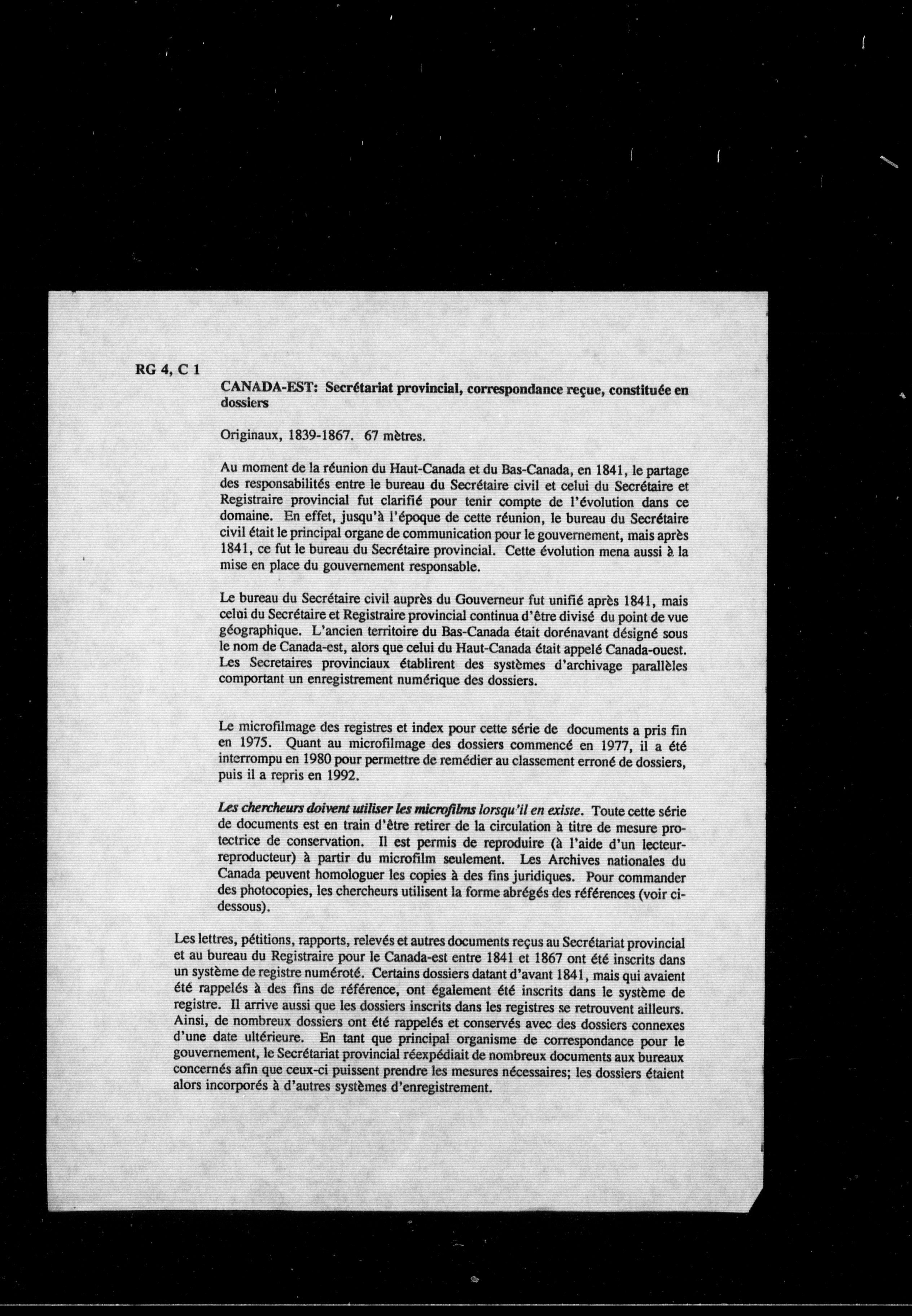 RG 4, C 1

CANADA-EST: Secrétariat provincial, correspondance reçue, constituée en dossiers

Originaux, 1839-1867. 67 mètres.

Au moment de la réunion du Haut-Canada et du Bas-Canada, en 1841, le partage des responsabilités entre le bureau du Secrétaire civil et celui du Secrétaire et Registraire provincial fut clarifié pour tenir compte de l'évolution dans ce domaine. En effet, jusqu'à l'époque de cette réunion, le bureau du Secrétaire civil était le principal organe de communication pour le gouvernement, mais après 1841, ce fut le bureau du Secrétaire provincial. Cette évolution mena aussi à la mise en place du gouvernement responsable.

Le bureau du Secrétaire civil auprès du Gouverneur fut unifié après 1841, mais celui du Secrétaire et Registraire provincial continua d'être divisé du point de vue géographique. L'ancien territoire du Bas-Canada était dorénavant désigné sous le nom de Canada-est, alors que celui du Haut-Canada était appelé Canada-ouest. Les Secretaires provinciaux établirent des systèmes d'archivage parallèles comportant un enregistrement numérique des dossiers.

Le microfilmage des registres et index pour cette série de documents a pris fin en 1975. Quant au microfilmage des dossiers commencé en 1977, il a été interrompu en 1980 pour permettre de remédier au classement erroné de dossiers, puis il a repris en 1992.

Les chercheurs doivent utiliser les microfilms lorsqu'il en existe. Toute cette série de documents est en train d'être retirer de la circulation à titre de mesure protectrice de conservation. Il est permis de reproduire (à l'aide d'un lecteur-reproducteur) à partir du microfilm seulement. Les Archives nationales du Canada peuvent homologuer les copies à des fins juridiques. Pour commander des photocopies, les chercheurs utilisent la forme abrégés des références (voir ci-dessous).

Les lettres, pétitions, rapports, relevés et autres documents reçus au Secrétariat provincial et au bureau du Registraire pour le Canada-est entre 1841 et 1867 ont été inscrits dans un système de registre numéroté. Certains dossiers datant d'avant 1841, mais qui avaient été rappelés à des fins de référence, ont également été inscrits dans le système de registre. Il arrive aussi que les dossiers inscrits dans les registres se retrouvent ailleurs. Ainsi, de nombreux dossiers ont été rappelés et conservés avec des dossiers connexes d'une date ultérieure. En tant que principal organisme de correspondance pour le gouvernement, le Secrétariat provincial réexpédiait de nombreux documents aux bureaux concernés afin que ceux-ci puissent prendre les mesures nécessaires; les dossiers étaient alors incorporés à d'autres systèmes d'enregistrement.